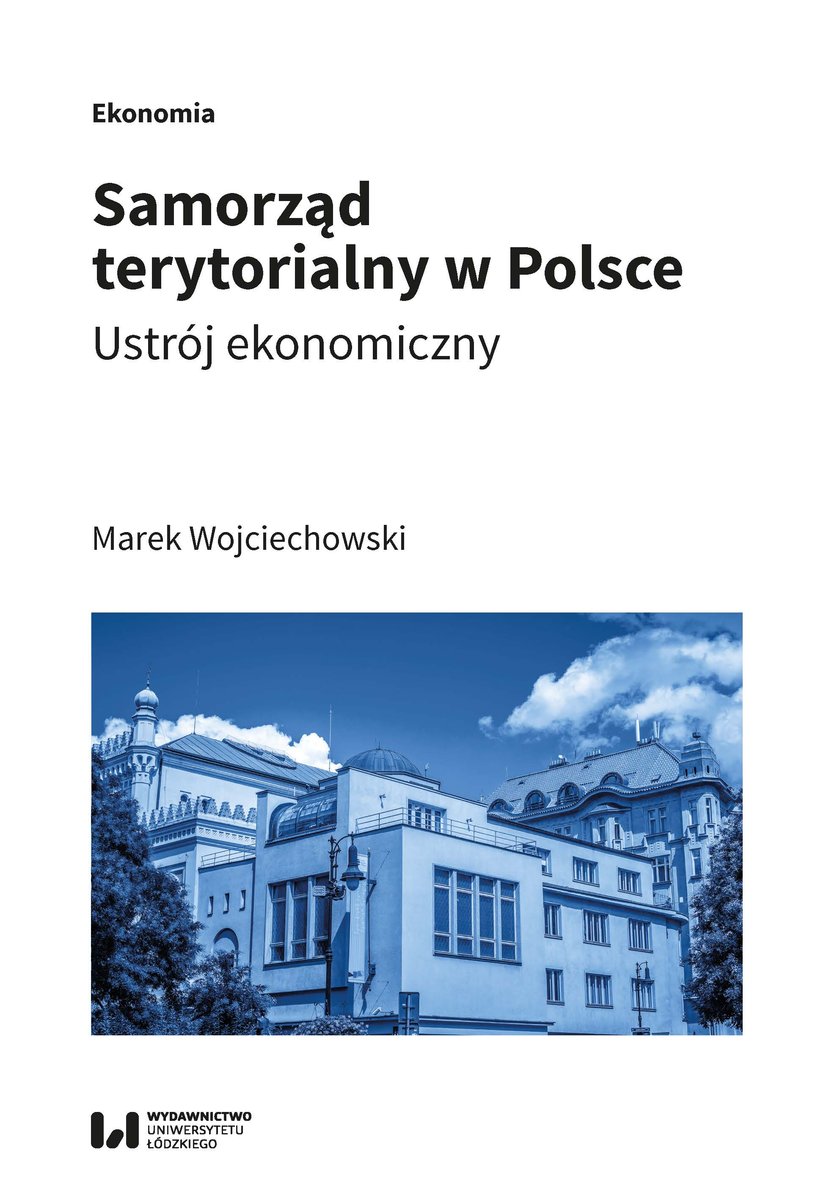 Ekonomia

Samorząd terytorialny w Polsce

Ustrój ekonomiczny

Marek Wojciechowski

WYDAWNICTWO UNIWERSYTETU ŁÓDZKIEGO